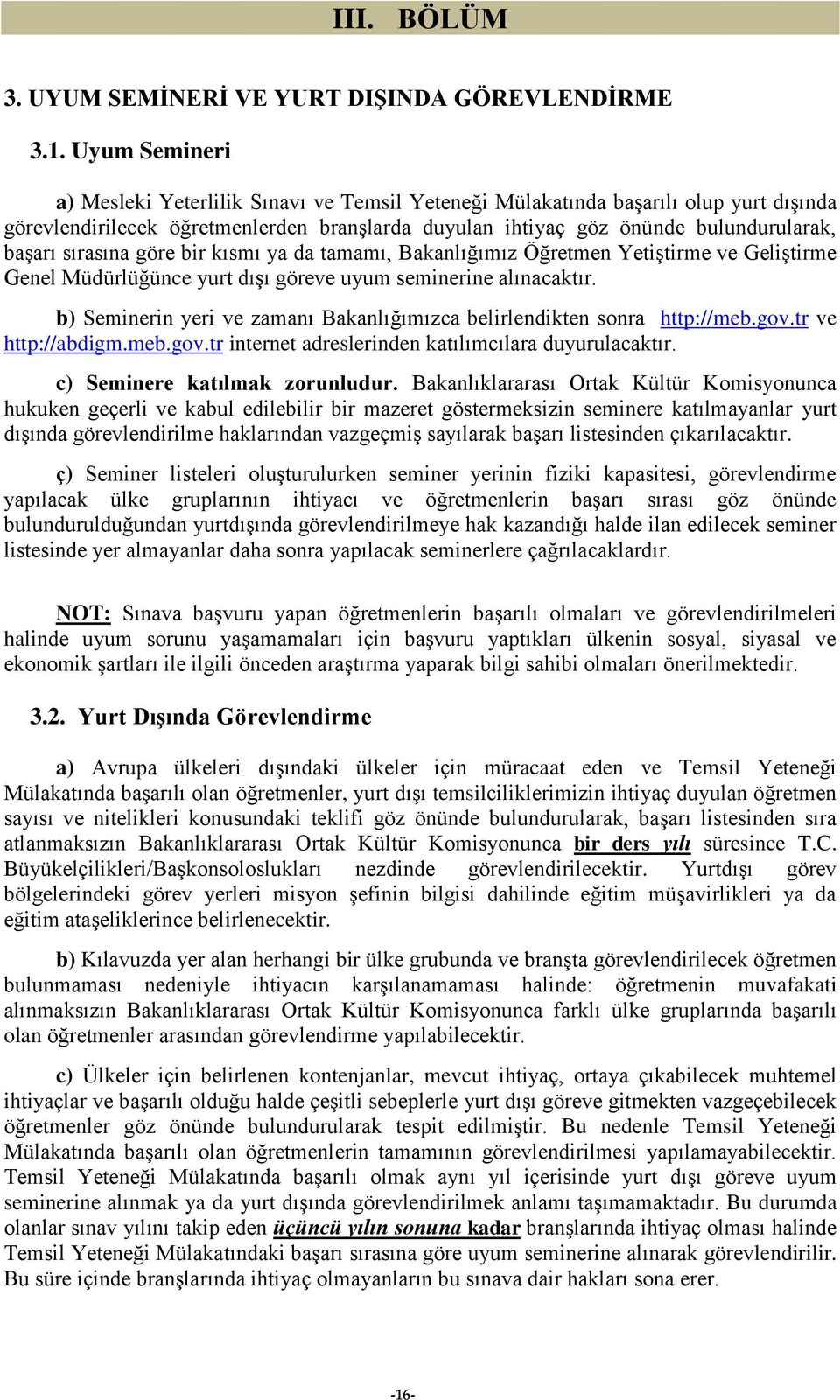 III. BÖLÜM

3. UYUM SEMİNERİ VE YURT DIŞINDA GÖREVLENDİRME

3.1. Uyum Semineri

a) Mesleki Yeterlilik Sınavı ve Temsil Yeteneği Mülakatında başarılı olup yurt dışında görevlendirilecek öğretmenlerden branşlarda duyulan ihtiyaç göz önünde bulundurularak, başarı sırasına göre bir kısmı ya da tamamı, Bakanlığımız Öğretmen Yetiştirme ve Geliştirme Genel Müdürlüğünce yurt dışı göreve uyum seminerine alınacaktır.

b) Seminerin yeri ve zamanı Bakanlığımızca belirlendikten sonra http://meb.gov.tr ve http://abdigm.meb.gov.tr internet adreslerinden katılımcılara duyurulacaktır.

c) Seminere katılmak zorunludur. Bakanlıklararası Ortak Kültür Komisyonunca hukuken geçerli ve kabul edilebilir bir mazeret göstermeksizin seminere katılmayanlar yurt dışında görevlendirilme haklarından vazgeçmiş sayılarak başarı listesinden çıkarılacaktır.

ç) Seminer listeleri oluşturulurken seminer yerinin fiziki kapasitesi, görevlendirme yapılacak ülke gruplarının ihtiyacı ve öğretmenlerin başarı sırası göz önünde bulundurulduğundan yurtdışında görevlendirilmeye hak kazandığı halde ilan edilecek seminer listesinde yer almayanlar daha sonra yapılacak seminerlere çağrılacaklardır.

NOT: Sınava başvuru yapan öğretmenlerin başarılı olmaları ve görevlendirilmeleri halinde uyum sorunu yaşamamaları için başvuru yaptıkları ülkenin sosyal, siyasal ve ekonomik şartları ile ilgili önceden araştırma yaparak bilgi sahibi olmaları önerilmektedir.

3.2. Yurt Dışında Görevlendirme

a) Avrupa ülkeleri dışındaki ülkeler için müracaat eden ve Temsil Yeteneği Mülakatında başarılı olan öğretmenler, yurt dışı temsilciliklerimizin ihtiyaç duyulan öğretmen sayısı ve nitelikleri konusundaki teklifi göz önünde bulundurularak, başarı listesinden sıra atlanmaksızın Bakanlıklararası Ortak Kültür Komisyonunca bir ders yılı süresince T.C. Büyükelçilikleri/Başkonsoloslukları nezdinde görevlendirilecektir. Yurtdışı görev bölgelerindeki görev yerleri misyon şefinin bilgisi dahilinde eğitim müşavirlikleri ya da eğitim ataşeliklerince belirlenecektir.

b) Kılavuzda yer alan herhangi bir ülke grubunda ve branşta görevlendirilecek öğretmen bulunmaması nedeniyle ihtiyacın karşılanamaması halinde: öğretmenin muvafakati alınmaksızın Bakanlıklararası Ortak Kültür Komisyonunca farklı ülke gruplarında başarılı olan öğretmenler arasından görevlendirme yapılabilecektir.

c) Ülkeler için belirlenen kontenjanlar, mevcut ihtiyaç, ortaya çıkabilecek muhtemel ihtiyaçlar ve başarılı olduğu halde çeşitli sebeplerle yurt dışı göreve gitmekten vazgeçebilecek öğretmenler göz önünde bulundurularak tespit edilmiştir. Bu nedenle Temsil Yeteneği Mülakatında başarılı olan öğretmenlerin tamamının görevlendirilmesi yapılamayabilecektir. Temsil Yeteneği Mülakatında başarılı olmak aynı yıl içerisinde yurt dışı göreve uyum seminerine alınmak ya da yurt dışında görevlendirilmek anlamı taşımamaktadır. Bu durumda olanlar sınav yılını takip eden üçüncü yılın sonuna kadar branşlarında ihtiyaç olması halinde Temsil Yeteneği Mülakatındaki başarı sırasına göre uyum seminerine alınarak görevlendirilir. Bu süre içinde branşlarında ihtiyaç olmayanların bu sınava dair hakları sona erer.

-16-